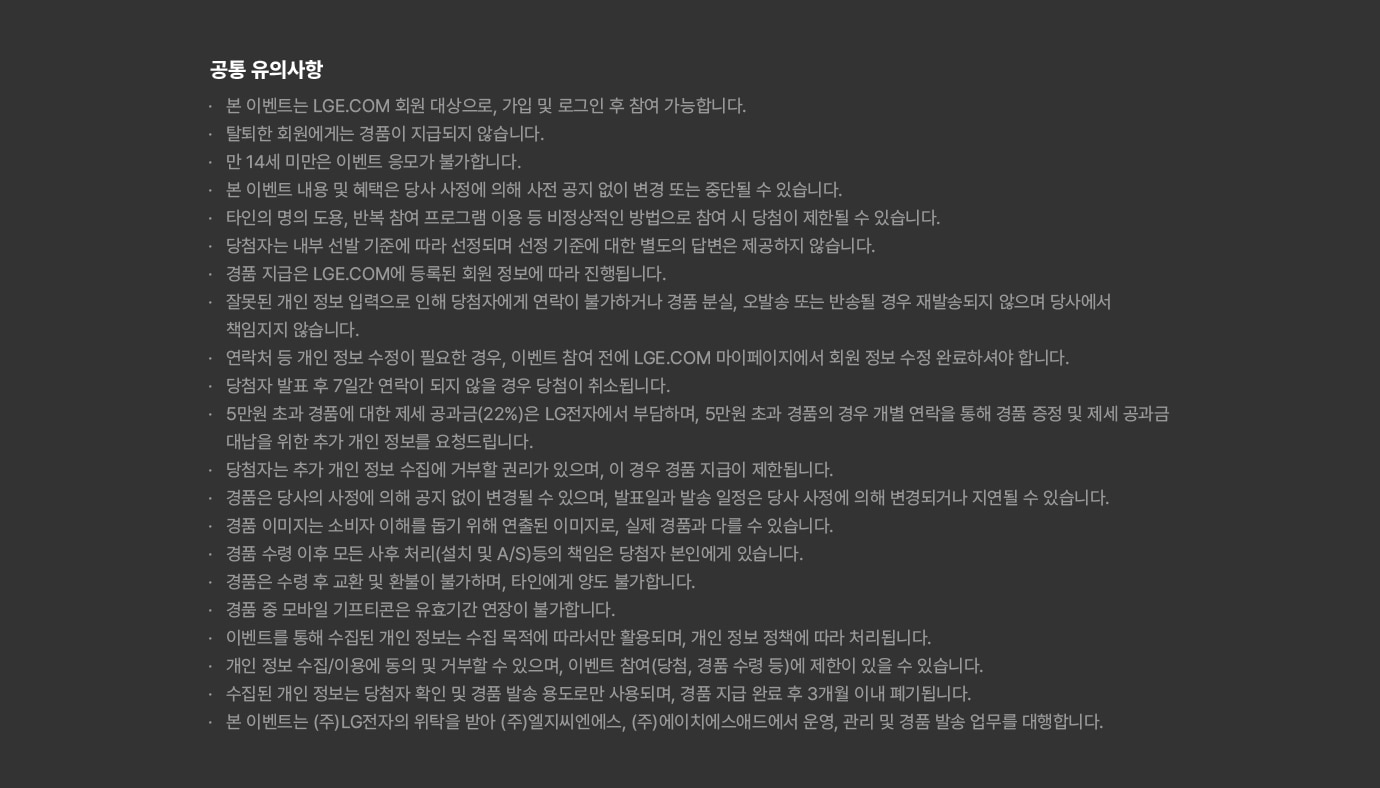 공통 유의사항

· 본 이벤트는 LGE.COM 회원 대상으로, 가입 및 로그인 후 참여 가능합니다.
· 탈퇴한 회원에게는 경품이 지급되지 않습니다.
· 만 14세 미만은 이벤트 응모가 불가합니다.
· 본 이벤트 내용 및 혜택은 당사 사정에 의해 사전 공지 없이 변경 또는 중단될 수 있습니다.
· 타인의 명의 도용, 반복 참여 프로그램 이용 등 비정상적인 방법으로 참여 시 당첨이 제한될 수 있습니다.
· 당첨자는 내부 선발 기준에 따라 선정되며 선정 기준에 대한 별도의 답변은 제공하지 않습니다.
· 경품 지급은 LGE.COM에 등록된 회원 정보에 따라 진행됩니다.
· 잘못된 개인 정보 입력으로 인해 당첨자에게 연락이 불가하거나 경품 분실, 오발송 또는 반송될 경우 재발송되지 않으며 당사에서 책임지지 않습니다.
· 연락처 등 개인 정보 수정이 필요한 경우, 이벤트 참여 전에 LGE.COM 마이페이지에서 회원 정보 수정 완료하셔야 합니다.
· 당첨자 발표 후 7일간 연락이 되지 않을 경우 당첨이 취소됩니다.
· 5만원 초과 경품에 대한 제세 공과금(22%)은 LG전자에서 부담하며, 5만원 초과 경품의 경우 개별 연락을 통해 경품 증정 및 제세 공과금 대납을 위한 추가 개인 정보를 요청드립니다.
· 당첨자는 추가 개인 정보 수집에 거부할 권리가 있으며, 이 경우 경품 지급이 제한됩니다.
· 경품은 당사의 사정에 의해 공지 없이 변경될 수 있으며, 발표일과 발송 일정은 당사 사정에 의해 변경되거나 지연될 수 있습니다.
· 경품 이미지는 소비자 이해를 돕기 위해 연출된 이미지로, 실제 경품과 다를 수 있습니다.
· 경품 수령 이후 모든 사후 처리(설치 및 A/S)등의 책임은 당첨자 본인에게 있습니다.
· 경품은 수령 후 교환 및 환불이 불가하며, 타인에게 양도 불가합니다.
· 경품 중 모바일 기프티콘은 유효기간 연장이 불가합니다.
· 이벤트를 통해 수집된 개인 정보는 수집 목적에 따라서만 활용되며, 개인 정보 정책에 따라 처리됩니다.
· 개인 정보 수집/이용에 동의 및 거부할 수 있으며, 이벤트 참여(당첨, 경품 수령 등)에 제한이 있을 수 있습니다.
· 수집된 개인 정보는 당첨자 확인 및 경품 발송 용도로만 사용되며, 경품 지급 완료 후 3개월 이내 폐기됩니다.
· 본 이벤트는 (주)LG전자의 위탁을 받아 (주)엘지씨엔에스, (주)에이치에스애드에서 운영, 관리 및 경품 발송 업무를 대행합니다.